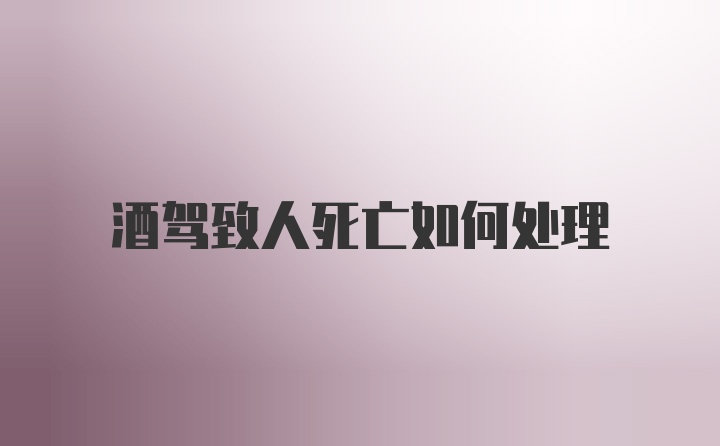 酒驾致人死亡如何处理